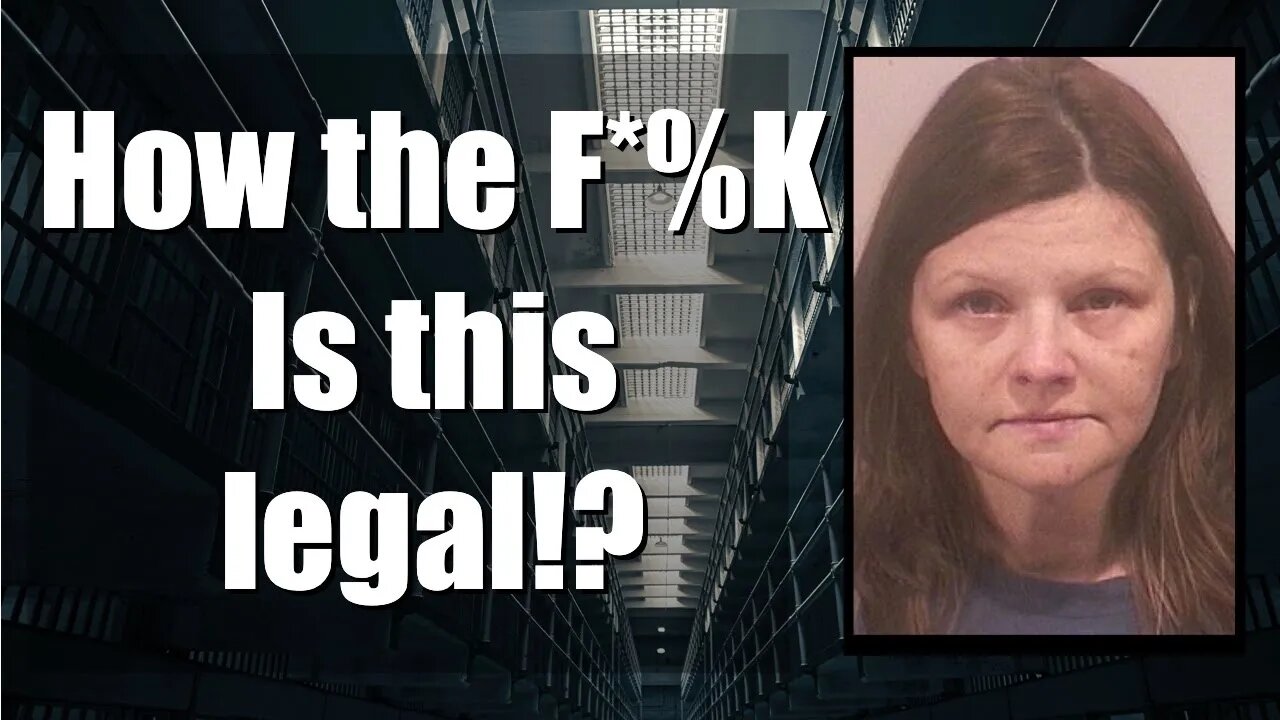 How the F*%K
Is this
legal!?